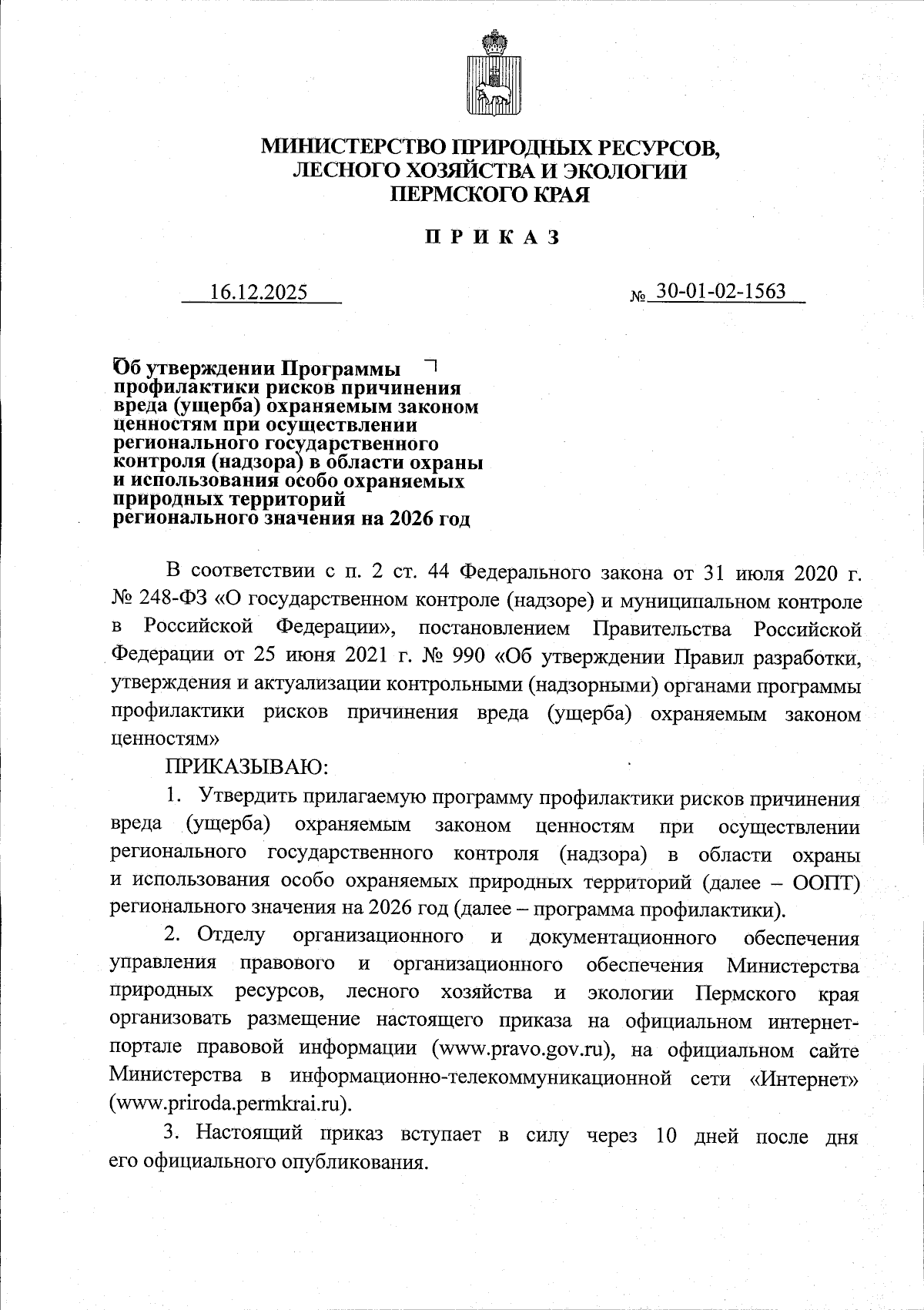 МИНИСТЕРСТВО ПРИРОДНЫХ РЕСУРСОВ,
ЛЕСНОГО ХОЗЯЙСТВА И ЭКОЛОГИИ
ПЕРМСКОГО КРАЯ

П Р И К А З

16.12.2025 № 30-01-02-1563

Об утверждении Программы профилактики рисков причинения вреда (ущерба) охраняемым законом ценностям при осуществлении регионального государственного контроля (надзора) в области охраны и использования особо охраняемых природных территорий регионального значения на 2026 год

В соответствии с п. 2 ст. 44 Федерального закона от 31 июля 2020 г. № 248-ФЗ «О государственном контроле (надзоре) и муниципальном контроле в Российской Федерации», постановлением Правительства Российской Федерации от 25 июня 2021 г. № 990 «Об утверждении Правил разработки, утверждения и актуализации контрольными (надзорными) органами программы профилактики рисков причинения вреда (ущерба) охраняемым законом ценностям»

ПРИКАЗЫВАЮ:

1. Утвердить прилагаемую программу профилактики рисков причинения вреда (ущерба) охраняемым законом ценностям при осуществлении регионального государственного контроля (надзора) в области охраны и использования особо охраняемых природных территорий (далее – ООПТ) регионального значения на 2026 год (далее – программа профилактики).

2. Отделу организационного и документационного обеспечения управления правового и организационного обеспечения Министерства природных ресурсов, лесного хозяйства и экологии Пермского края организовать размещение настоящего приказа на официальном интернет-портале правовой информации (www.pravo.gov.ru), на официальном сайте Министерства в информационно-телекоммуникационной сети «Интернет» (www.priroda.permkrai.ru).

3. Настоящий приказ вступает в силу через 10 дней после дня его официального опубликования.